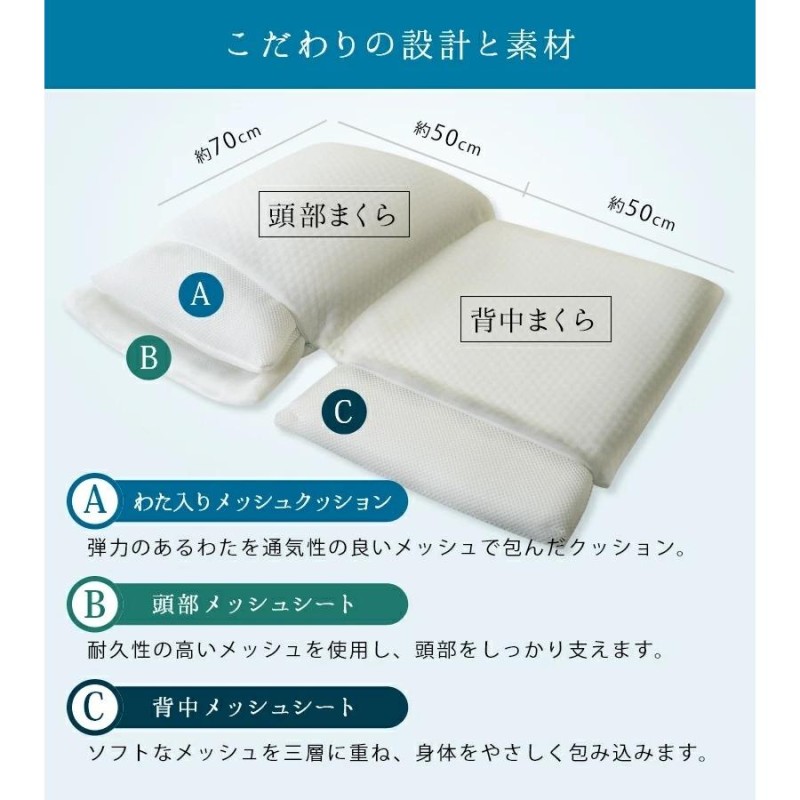 こだわりの設計と素材

約70cm

約50cm

約50cm

頭部まくら

背中まくら

A

B

C

A わた入りメッシュクッション

弾力のあるわたを通気性の良いメッシュで包んだクッション。

B 頭部メッシュシート

耐久性の高いメッシュを使用し、頭部をしっかり支えます。

C 背中メッシュシート

ソフトなメッシュを三層に重ね、身体をやさしく包み込みます。